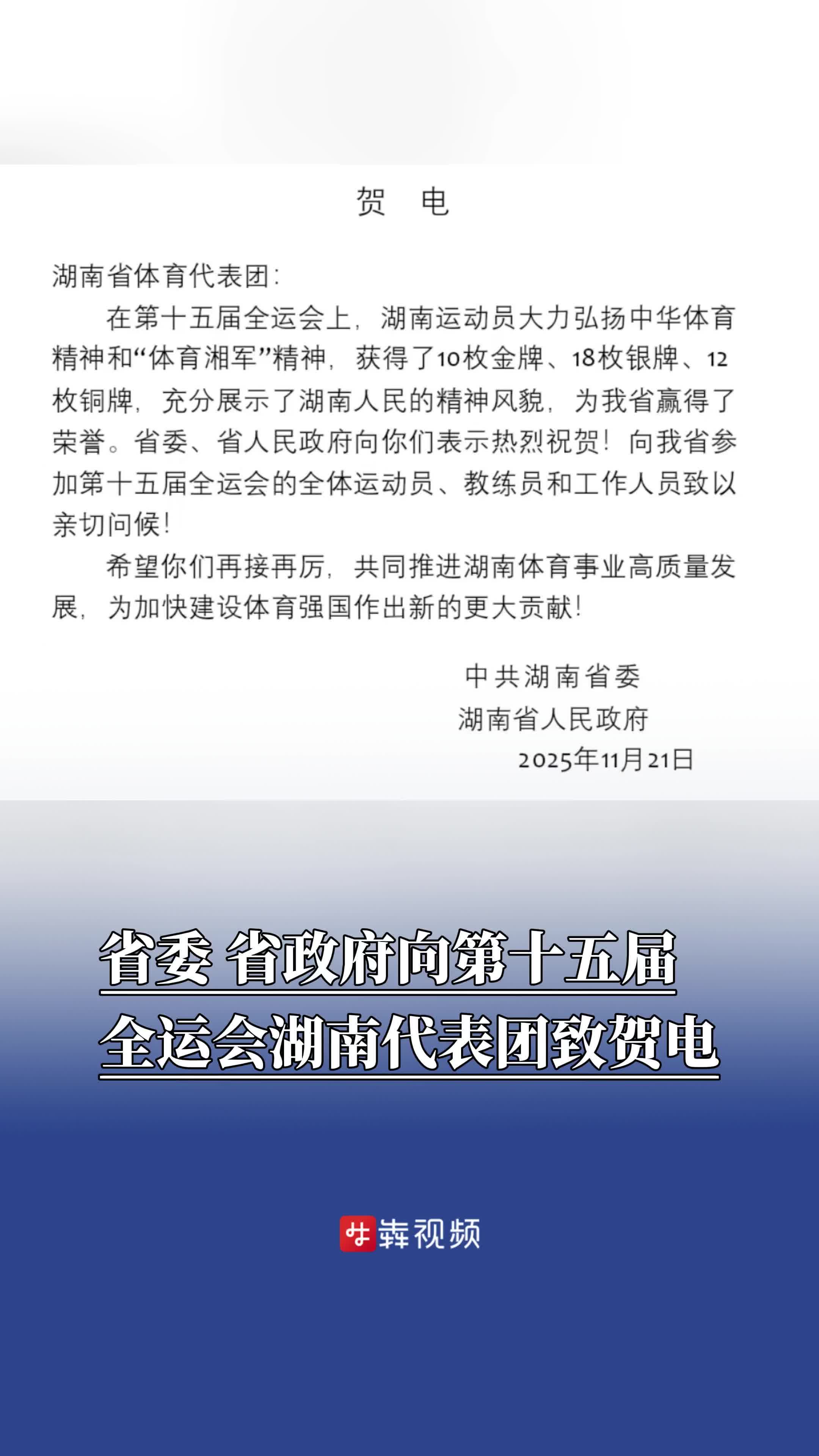 贺　电

湖南省体育代表团：

在第十五届全运会上，湖南运动员大力弘扬中华体育精神和“体育湘军”精神，获得了10枚金牌、18枚银牌、12枚铜牌，充分展示了湖南人民的精神风貌，为我省赢得了荣誉。省委、省人民政府向你们表示热烈祝贺！向我省参加第十五届全运会的全体运动员、教练员和工作人员致以亲切问候！

希望你们再接再厉，共同推进湖南体育事业高质量发展，为加快建设体育强国作出新的更大贡献！

中共湖南省委
湖南省人民政府
2025年11月21日

省委 省政府向第十五届全运会湖南代表团致贺电

犇视频